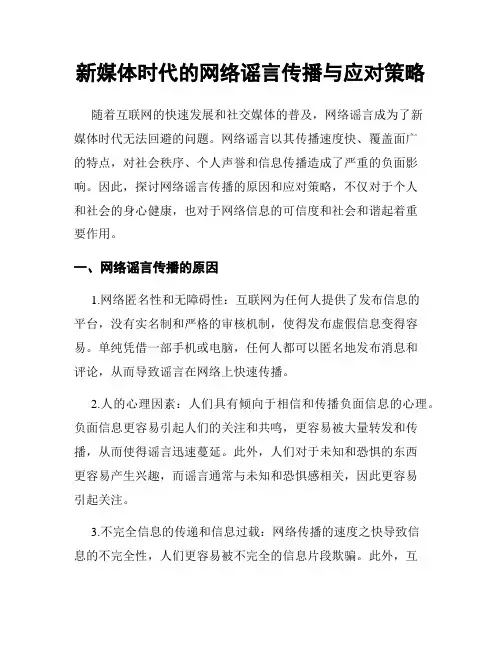 新媒体时代的网络谣言传播与应对策略

随着互联网的快速发展和社交媒体的普及，网络谣言成为了新媒体时代无法回避的问题。网络谣言以其传播速度快、覆盖面广的特点，对社会秩序、个人声誉和信息传播造成了严重的负面影响。因此，探讨网络谣言传播的原因和应对策略，不仅对于个人和社会的身心健康，也对于网络信息的可信度和社会和谐起着重要作用。

一、网络谣言传播的原因

1.网络匿名性和无障碍性：互联网为任何人提供了发布信息的平台，没有实名制和严格的审核机制，使得发布虚假信息变得容易。单纯凭借一部手机或电脑，任何人都可以匿名地发布消息和评论，从而导致谣言在网络上快速传播。

2.人的心理因素：人们具有倾向于相信和传播负面信息的心理。负面信息更容易引起人们的关注和共鸣，更容易被大量转发和传播，从而使得谣言迅速蔓延。此外，人们对于未知和恐惧的东西更容易产生兴趣，而谣言通常与未知和恐惧感相关，因此更容易引起关注。

3.不完全信息的传递和信息过载：网络传播的速度之快导致信息的不完全性，人们更容易被不完全的信息片段欺骗。此外，互